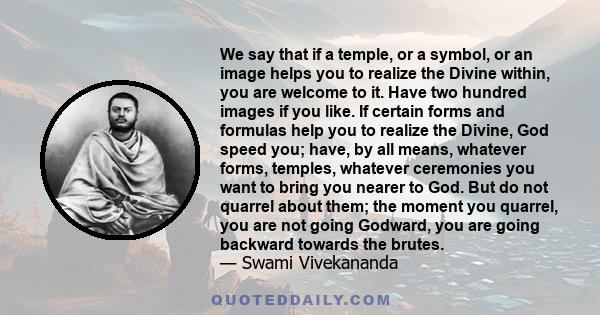 We say that if a temple, or a symbol, or an image helps you to realize the Divine within, you are welcome to it. Have two hundred images if you like. If certain forms and formulas help you to realize the Divine, God speed you; have, by all means, whatever forms, temples, whatever ceremonies you want to bring you nearer to God. But do not quarrel about them; the moment you quarrel, you are not going Godward, you are going backward towards the brutes.
— Swami Vivekananda

QUOTEDDAILY.COM